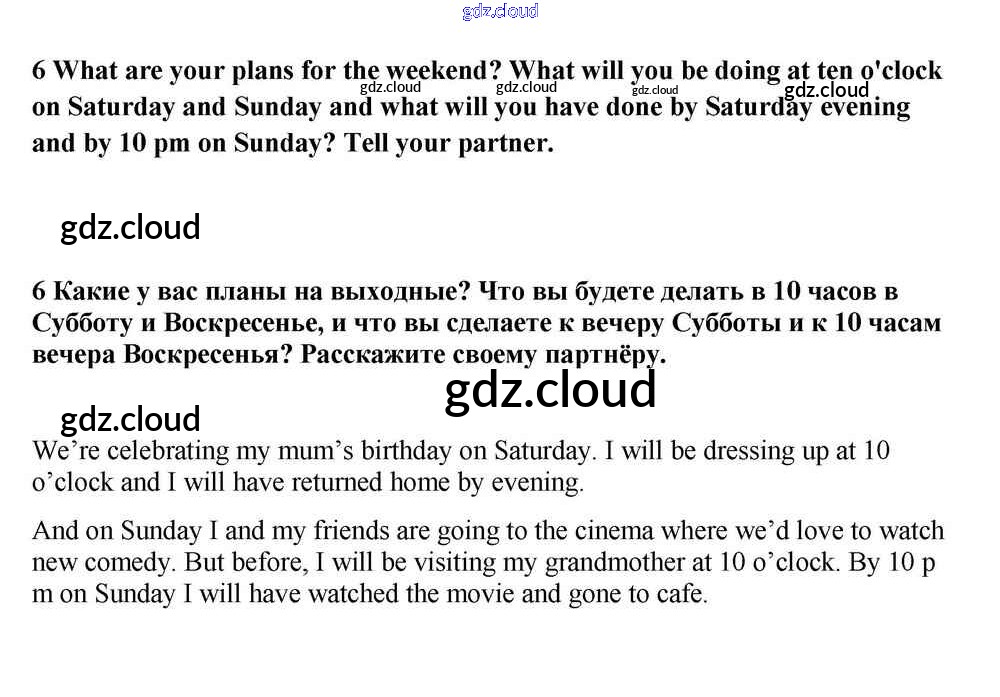 gdz.cloud

6 What are your plans for the weekend? What will you be doing at ten o'clock on Saturday and Sunday and what will you have done by Saturday evening and by 10 pm on Sunday? Tell your partner.

gdz.cloud gdz.cloud gdz.cloud gdz.cloud

gdz.cloud

6 Какие у вас планы на выходные? Что вы будете делать в 10 часов в Субботу и Воскресенье, и что вы сделаете к вечеру Субботы и к 10 часам вечера Воскресенья? Расскажите своему партнёру.

gdz.cloud

gdz.cloud

We're celebrating my mum's birthday on Saturday. I will be dressing up at 10 o'clock and I will have returned home by evening.

And on Sunday I and my friends are going to the cinema where we'd love to watch new comedy. But before, I will be visiting my grandmother at 10 o'clock. By 10 p m on Sunday I will have watched the movie and gone to cafe.